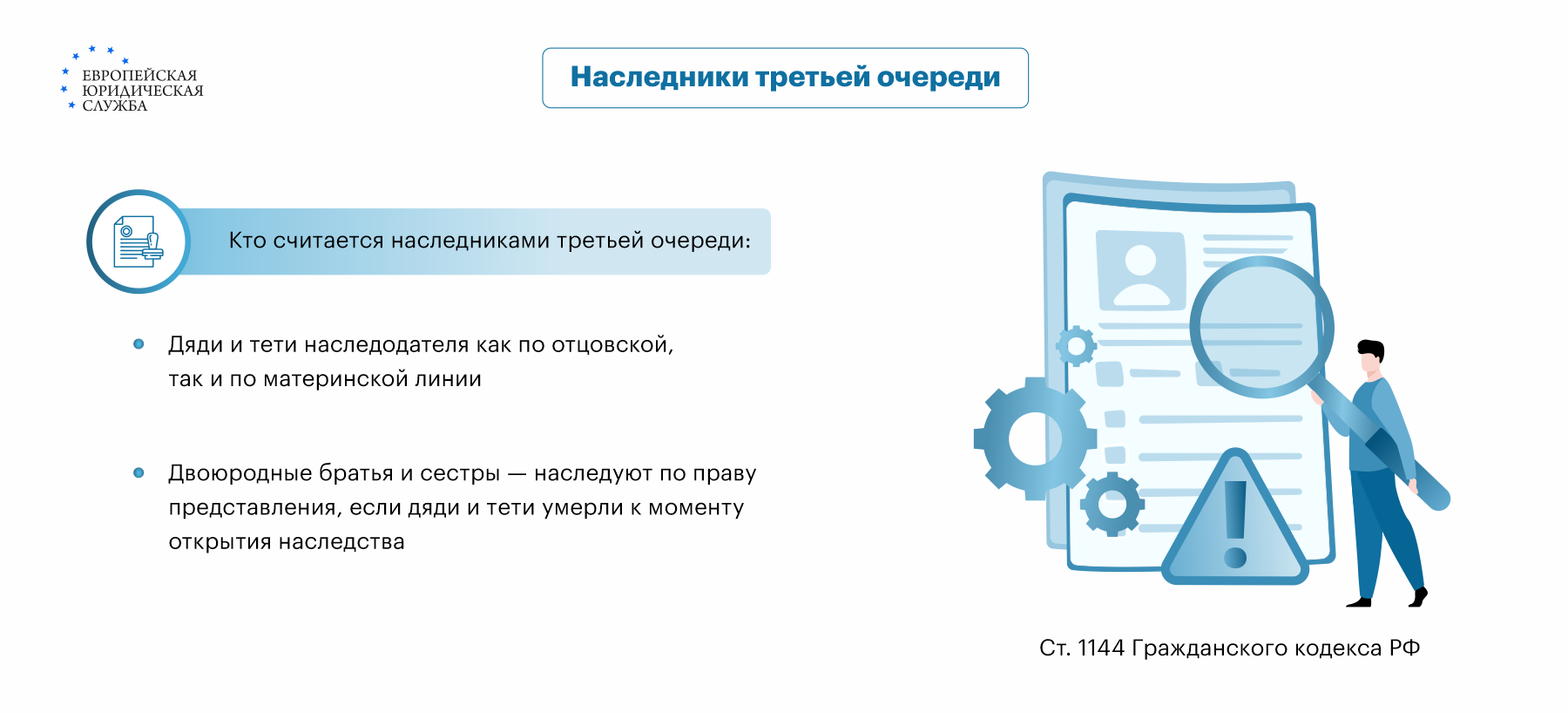 ЕВРОПЕЙСКАЯ ЮРИДИЧЕСКАЯ СЛУЖБА

Наследники третьей очереди

Кто считается наследниками третьей очереди:

Дяди и тети наследодателя как по отцовской, так и по материнской линии

Двоюродные братья и сестры — наследуют по праву представления, если дяди и тети умерли к моменту открытия наследства

Ст. 1144 Гражданского кодекса РФ